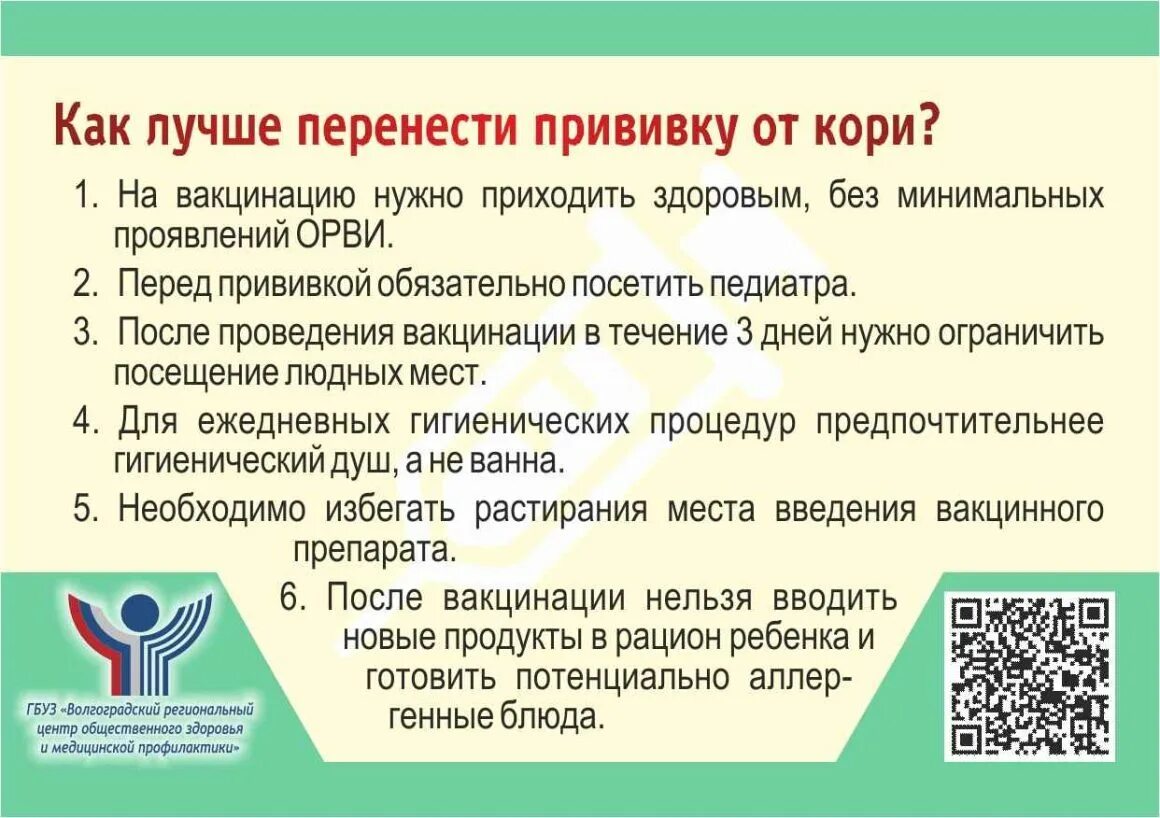 Как лучше перенести прививку от кори?

1. На вакцинацию нужно приходить здоровым, без минимальных проявлений ОРВИ.

2. Перед прививкой обязательно посетить педиатра.

3. После проведения вакцинации в течение 3 дней нужно ограничить посещение людных мест.

4. Для ежедневных гигиенических процедур предпочтительнее гигиенический душ, а не ванна.

5. Необходимо избегать растирания места введения вакцинного препарата.

6. После вакцинации нельзя вводить новые продукты в рацион ребенка и готовить потенциально аллергенные блюда.

ГБУЗ «Волгоградский региональный центр общественного здоровья и медицинской профилактики»